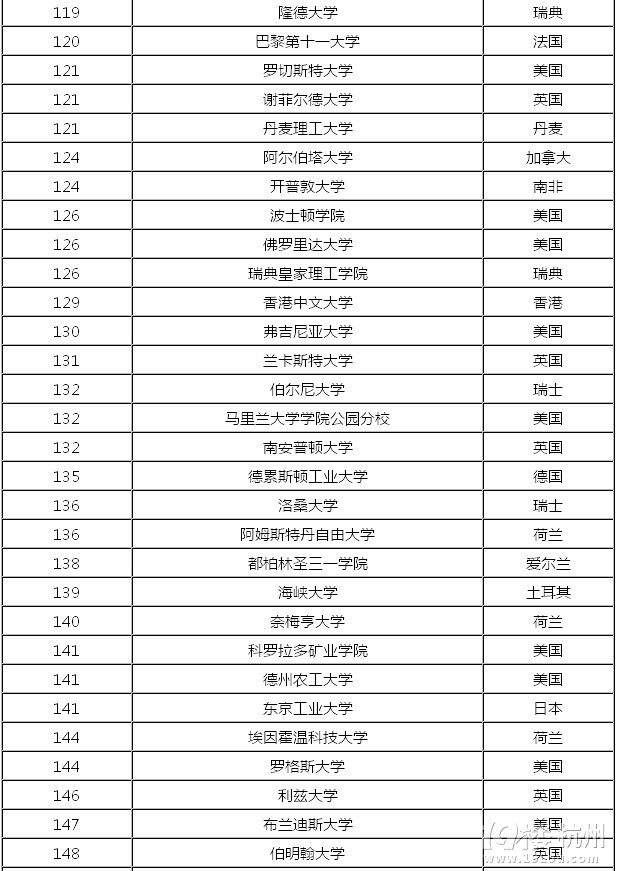 | 119 | 隆德大学 | 瑞典 |
|---|---|---|
| 120 | 巴黎第十一大学 | 法国 |
| 121 | 罗切斯特大学 | 美国 |
| 121 | 谢菲尔德大学 | 英国 |
| 121 | 丹麦理工大学 | 丹麦 |
| 124 | 阿尔伯塔大学 | 加拿大 |
| 124 | 开普敦大学 | 南非 |
| 126 | 波士顿学院 | 美国 |
| 126 | 佛罗里达大学 | 美国 |
| 126 | 瑞典皇家理工学院 | 瑞典 |
| 129 | 香港中文大学 | 香港 |
| 130 | 弗吉尼亚大学 | 美国 |
| 131 | 兰卡斯特大学 | 英国 |
| 132 | 伯尔尼大学 | 瑞士 |
| 132 | 马里兰大学学院公园分校 | 美国 |
| 132 | 南安普顿大学 | 英国 |
| 135 | 德累斯顿工业大学 | 德国 |
| 136 | 洛桑大学 | 瑞士 |
| 136 | 阿姆斯特丹自由大学 | 荷兰 |
| 138 | 都柏林圣三一学院 | 爱尔兰 |
| 139 | 海峡大学 | 土耳其 |
| 140 | 奈梅亨大学 | 荷兰 |
| 141 | 科罗拉多矿业学院 | 美国 |
| 141 | 德州农工大学 | 美国 |
| 141 | 东京工业大学 | 日本 |
| 144 | 埃因霍温科技大学 | 荷兰 |
| 144 | 罗格斯大学 | 美国 |
| 146 | 利兹大学 | 英国 |
| 147 | 布兰迪斯大学 | 美国 |
| 148 | 伯明翰大学 | 英国 |

19楼杭州